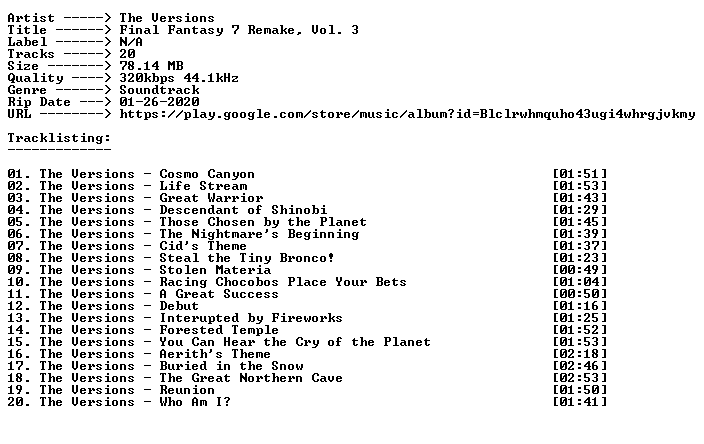 Artist -----> The Versions
Title ------> Final Fantasy 7 Remake, Vol. 3
Label ------> N/A
Tracks -----> 20
Size -------> 78.14 MB
Quality ----> 320kbps 44.1kHz
Genre ------> Soundtrack
Rip Date ---> 01-26-2020
URL --------> https://play.google.com/store/music/album?id=Blclrwhmquho43ugi4whrgjvkmy

Tracklisting:
-------------

01. The Versions - Cosmo Canyon [01:51]
02. The Versions - Life Stream [01:53]
03. The Versions - Great Warrior [01:43]
04. The Versions - Descendant of Shinobi [01:29]
05. The Versions - Those Chosen by the Planet [01:45]
06. The Versions - The Nightmare's Beginning [01:39]
07. The Versions - Cid's Theme [01:37]
08. The Versions - Steal the Tiny Bronco! [01:23]
09. The Versions - Stolen Materia [00:49]
10. The Versions - Racing Chocobos Place Your Bets [01:04]
11. The Versions - A Great Success [00:50]
12. The Versions - Debut [01:16]
13. The Versions - Interupted by Fireworks [01:25]
14. The Versions - Forested Temple [01:52]
15. The Versions - You Can Hear the Cry of the Planet [01:53]
16. The Versions - Aerith's Theme [02:18]
17. The Versions - Buried in the Snow [02:46]
18. The Versions - The Great Northern Cave [02:53]
19. The Versions - Reunion [01:50]
20. The Versions - Who Am I? [01:41]